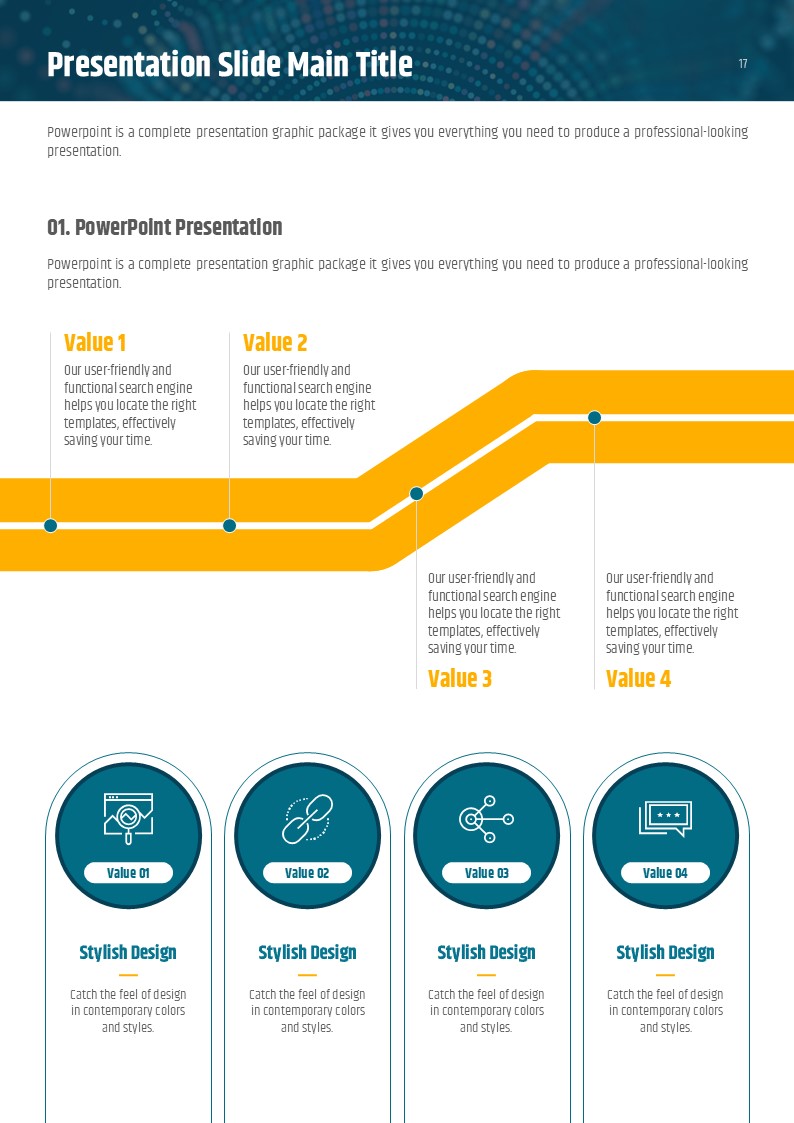 Presentation Slide Main Title

17

Powerpoint is a complete presentation graphic package it gives you everything you need to produce a professional-looking presentation.

01. PowerPoint Presentation

Powerpoint is a complete presentation graphic package it gives you everything you need to produce a professional-looking presentation.

Value 1

Our user-friendly and functional search engine helps you locate the right templates, effectively saving your time.

Value 2

Our user-friendly and functional search engine helps you locate the right templates, effectively saving your time.

Our user-friendly and functional search engine helps you locate the right templates, effectively saving your time.

Value 3

Our user-friendly and functional search engine helps you locate the right templates, effectively saving your time.

Value 4

Value 01

Stylish Design

Catch the feel of design in contemporary colors and styles.

Value 02

Stylish Design

Catch the feel of design in contemporary colors and styles.

Value 03

Stylish Design

Catch the feel of design in contemporary colors and styles.

Value 04

Stylish Design

Catch the feel of design in contemporary colors and styles.